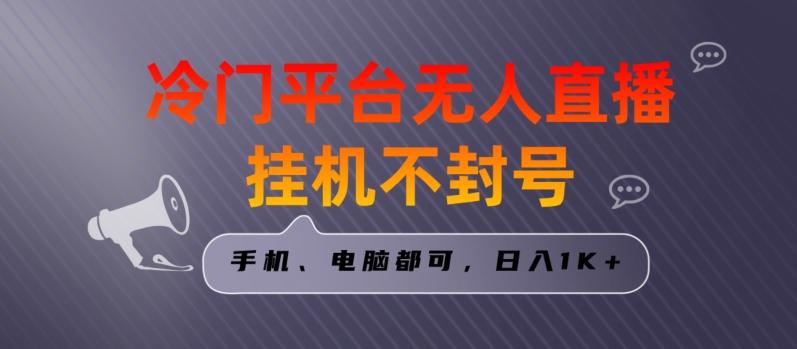 冷门平台无人直播
挂机不封号

手机、电脑都可，日入1K+